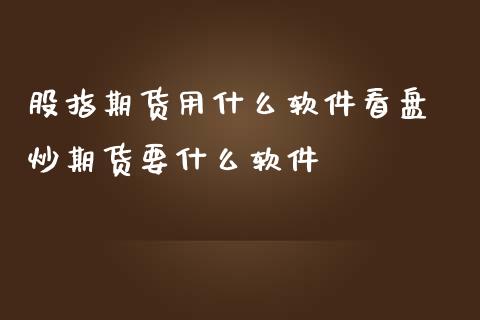 股指期货用什么软件看盘
炒期货要什么软件